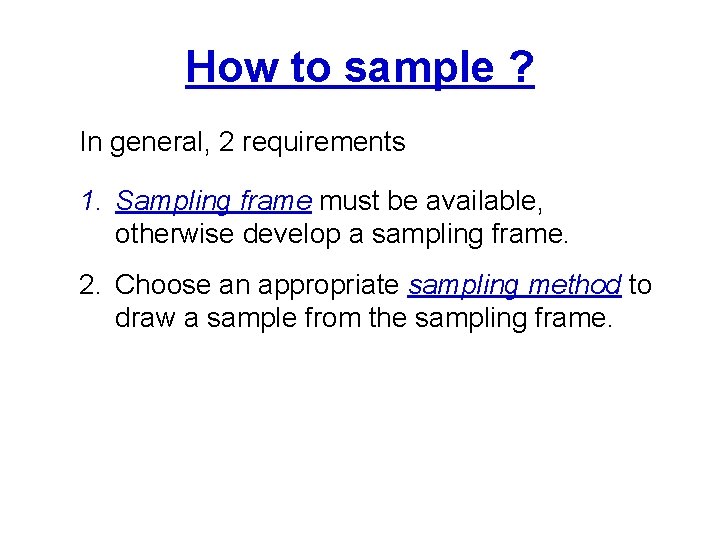 How to sample ?

In general, 2 requirements

1. Sampling frame must be available, otherwise develop a sampling frame.

2. Choose an appropriate sampling method to draw a sample from the sampling frame.